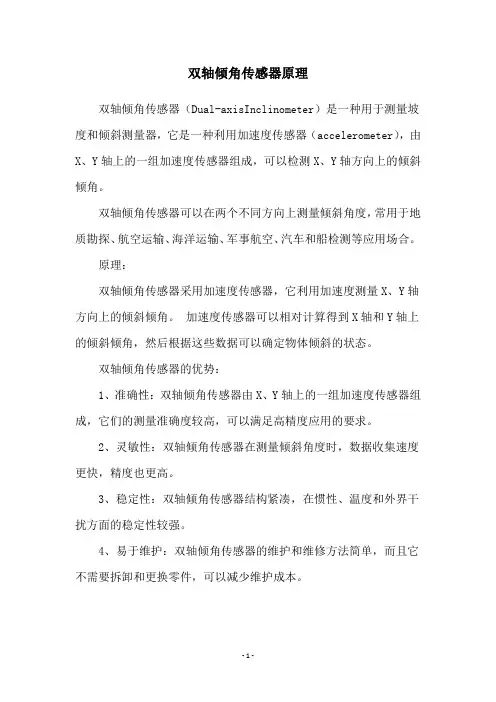 双轴倾角传感器原理

双轴倾角传感器（Dual-axisInclinometer）是一种用于测量坡度和倾斜测量器，它是一种利用加速度传感器（accelerometer），由X、Y轴上的一组加速度传感器组成，可以检测X、Y轴方向上的倾斜倾角。

双轴倾角传感器可以在两个不同方向上测量倾斜角度，常用于地质勘探、航空运输、海洋运输、军事航空、汽车和船检测等应用场合。

原理：

双轴倾角传感器采用加速度传感器，它利用加速度测量X、Y轴方向上的倾斜倾角。 加速度传感器可以相对计算得到X轴和Y轴上的倾斜倾角，然后根据这些数据可以确定物体倾斜的状态。

双轴倾角传感器的优势：

1、准确性：双轴倾角传感器由X、Y轴上的一组加速度传感器组成，它们的测量准确度较高，可以满足高精度应用的要求。

2、灵敏性：双轴倾角传感器在测量倾斜角度时，数据收集速度更快，精度也更高。

3、稳定性：双轴倾角传感器结构紧凑，在惯性、温度和外界干扰方面的稳定性较强。

4、易于维护：双轴倾角传感器的维护和维修方法简单，而且它不需要拆卸和更换零件，可以减少维护成本。

-1-